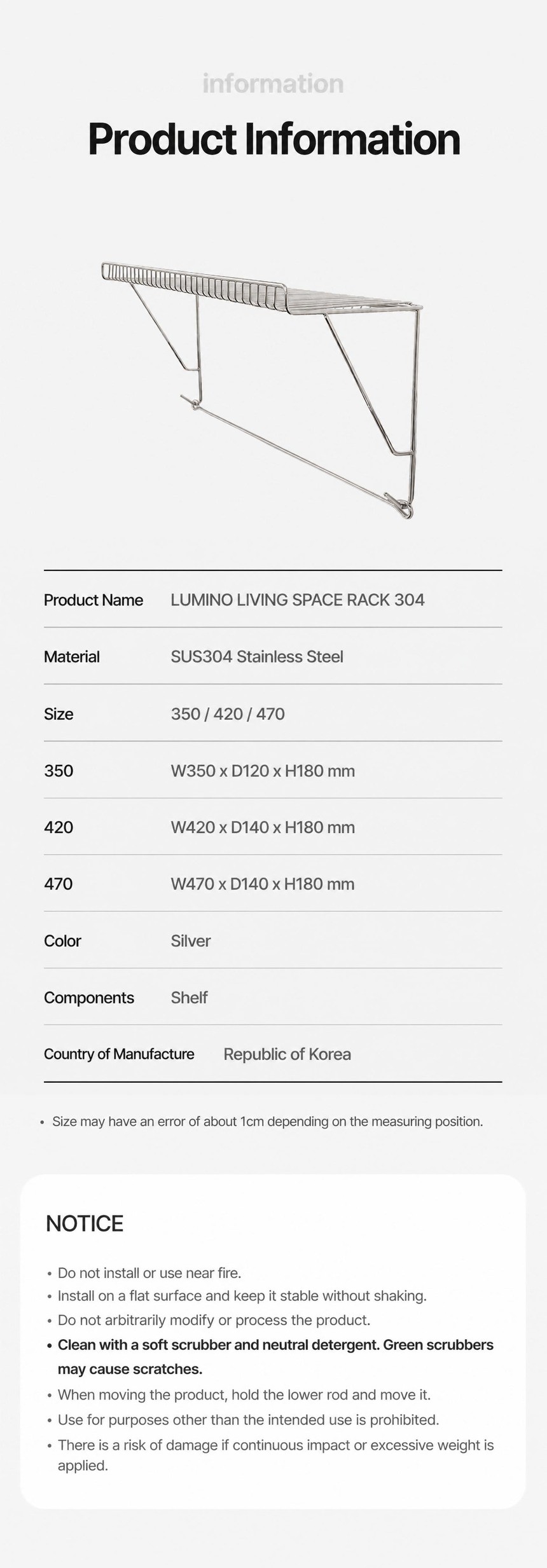 information

Product Information

| Product Name | LUMINO LIVING SPACE RACK 304 |
|---|---|
| Material | SUS304 Stainless Steel |
| Size | 350 / 420 / 470 |
| 350 | W350 x D120 x H180 mm |
| 420 | W420 x D140 x H180 mm |
| 470 | W470 x D140 x H180 mm |
| Color | Silver |
| Components | Shelf |
| Country of Manufacture | Republic of Korea |

• Size may have an error of about 1cm depending on the measuring position.

NOTICE

• Do not install or use near fire.
• Install on a flat surface and keep it stable without shaking.
• Do not arbitrarily modify or process the product.
• Clean with a soft scrubber and neutral detergent. Green scrubbers may cause scratches.
• When moving the product, hold the lower rod and move it.
• Use for purposes other than the intended use is prohibited.
• There is a risk of damage if continuous impact or excessive weight is applied.